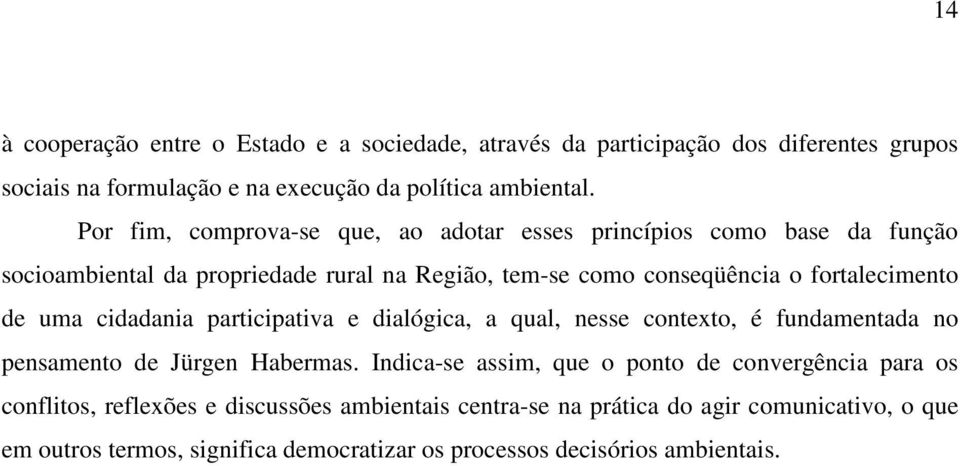 14

à cooperação entre o Estado e a sociedade, através da participação dos diferentes grupos sociais na formulação e na execução da política ambiental.

Por fim, comprova-se que, ao adotar esses princípios como base da função socioambiental da propriedade rural na Região, tem-se como conseqüência o fortalecimento de uma cidadania participativa e dialógica, a qual, nesse contexto, é fundamentada no pensamento de Jürgen Habermas. Indica-se assim, que o ponto de convergência para os conflitos, reflexões e discussões ambientais centra-se na prática do agir comunicativo, o que em outros termos, significa democratizar os processos decisórios ambientais.